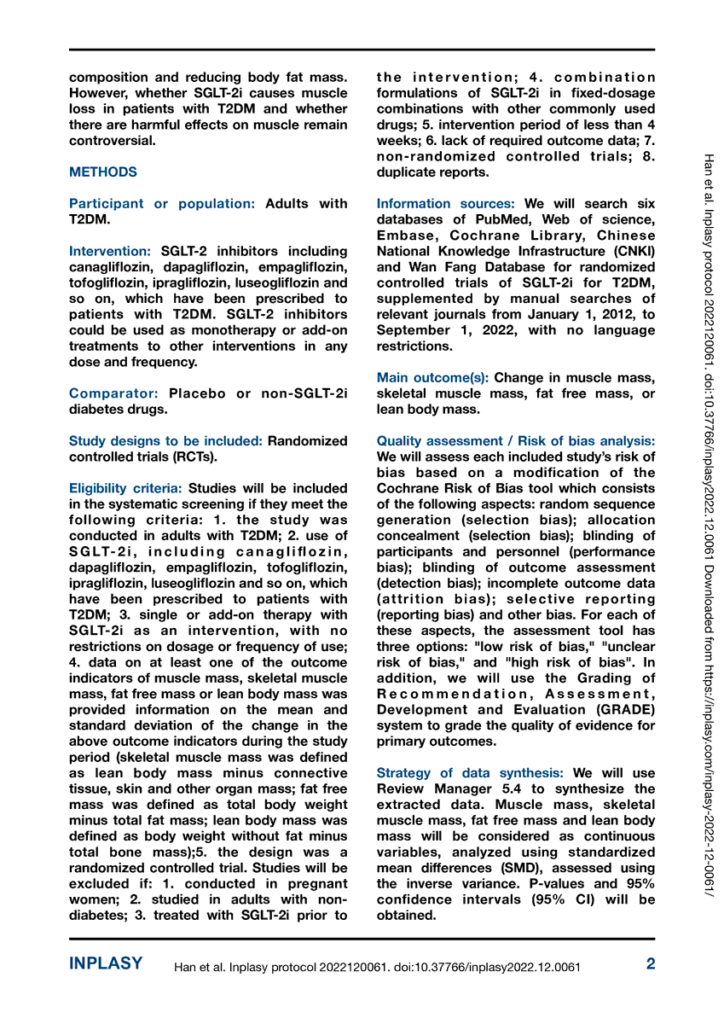 composition and reducing body fat mass. However, whether SGLT-2i causes muscle loss in patients with T2DM and whether there are harmful effects on muscle remain controversial.

METHODS

Participant or population: Adults with T2DM.

Intervention: SGLT-2 inhibitors including canagliflozin, dapagliflozin, empagliflozin, tofogliflozin, ipragliflozin, luseogliflozin and so on, which have been prescribed to patients with T2DM. SGLT-2 inhibitors could be used as monotherapy or add-on treatments to other interventions in any dose and frequency.

Comparator: Placebo or non-SGLT-2i diabetes drugs.

Study designs to be included: Randomized controlled trials (RCTs).

Eligibility criteria: Studies will be included in the systematic screening if they meet the following criteria: 1. the study was conducted in adults with T2DM; 2. use of SGLT-2i, including canagliflozin, dapagliflozin, empagliflozin, tofogliflozin, ipragliflozin, luseogliflozin and so on, which have been prescribed to patients with T2DM; 3. single or add-on therapy with SGLT-2i as an intervention, with no restrictions on dosage or frequency of use; 4. data on at least one of the outcome indicators of muscle mass, skeletal muscle mass, fat free mass or lean body mass was provided information on the mean and standard deviation of the change in the above outcome indicators during the study period (skeletal muscle mass was defined as lean body mass minus connective tissue, skin and other organ mass; fat free mass was defined as total body weight minus total fat mass; lean body mass was defined as body weight without fat minus total bone mass);5. the design was a randomized controlled trial. Studies will be excluded if: 1. conducted in pregnant women; 2. studied in adults with non-diabetes; 3. treated with SGLT-2i prior to the intervention; 4. combination formulations of SGLT-2i in fixed-dosage combinations with other commonly used drugs; 5. intervention period of less than 4 weeks; 6. lack of required outcome data; 7. non-randomized controlled trials; 8. duplicate reports.

Information sources: We will search six databases of PubMed, Web of science, Embase, Cochrane Library, Chinese National Knowledge Infrastructure (CNKI) and Wan Fang Database for randomized controlled trials of SGLT-2i for T2DM, supplemented by manual searches of relevant journals from January 1, 2012, to September 1, 2022, with no language restrictions.

Main outcome(s): Change in muscle mass, skeletal muscle mass, fat free mass, or lean body mass.

Quality assessment / Risk of bias analysis: We will assess each included study's risk of bias based on a modification of the Cochrane Risk of Bias tool which consists of the following aspects: random sequence generation (selection bias); allocation concealment (selection bias); blinding of participants and personnel (performance bias); blinding of outcome assessment (detection bias); incomplete outcome data (attrition bias); selective reporting (reporting bias) and other bias. For each of these aspects, the assessment tool has three options: "low risk of bias," "unclear risk of bias," and "high risk of bias". In addition, we will use the Grading of Recommendation, Assessment, Development and Evaluation (GRADE) system to grade the quality of evidence for primary outcomes.

Strategy of data synthesis: We will use Review Manager 5.4 to synthesize the extracted data. Muscle mass, skeletal muscle mass, fat free mass and lean body mass will be considered as continuous variables, analyzed using standardized mean differences (SMD), assessed using the inverse variance. P-values and 95% confidence intervals (95% CI) will be obtained.

Han et al. Inplasy protocol 2022120061. doi:10.37766/inplasy2022.12.0061 Downloaded from https://inplasy.com/inplasy-2022-12-0061/

INPLASY Han et al. Inplasy protocol 2022120061. doi:10.37766/inplasy2022.12.0061 2